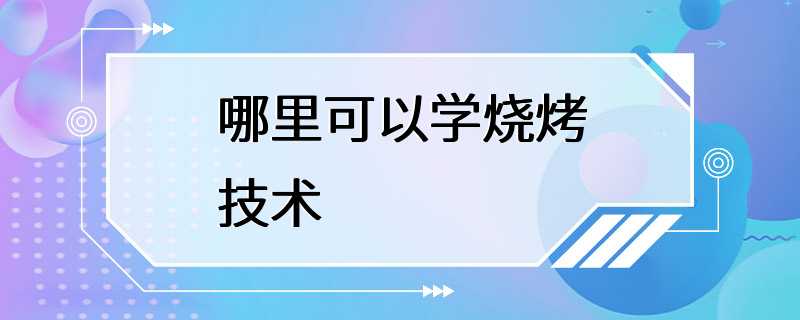 哪里可以学烧烤技术